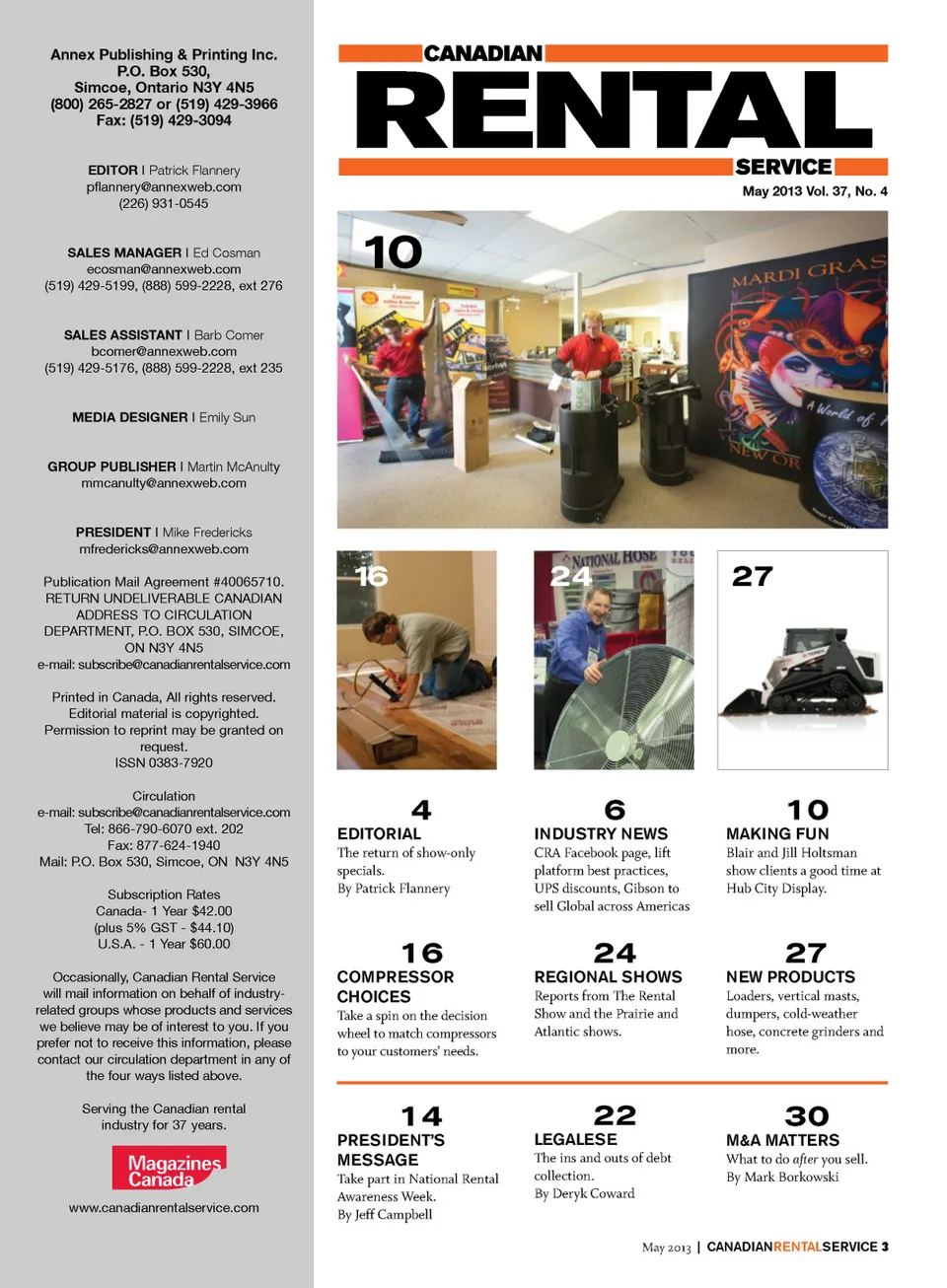 Annex Publishing & Printing Inc.
P.O. Box 530,
Simcoe, Ontario N3Y 4N5
(800) 265-2827 or (519) 429-3966
Fax: (519) 429-3094

EDITOR I Patrick Flannery
pflannery@annexweb.com
(226) 931-0545

SALES MANAGER I Ed Cosman
ecosman@annexweb.com
(519) 429-5199, (888) 599-2228, ext 276

SALES ASSISTANT I Barb Comer
bcomer@annexweb.com
(519) 429-5176, (888) 599-2228, ext 235

MEDIA DESIGNER I Emily Sun

GROUP PUBLISHER I Martin McAnulty
mmcanulty@annexweb.com

PRESIDENT I Mike Fredericks
mfredericks@annexweb.com

Publication Mail Agreement #40065710.
RETURN UNDELIVERABLE CANADIAN ADDRESS TO CIRCULATION DEPARTMENT, P.O. BOX 530, SIMCOE, ON N3Y 4N5
e-mail: subscribe@canadianrentalservice.com

Printed in Canada, All rights reserved.
Editorial material is copyrighted.
Permission to reprint may be granted on request.
ISSN 0383-7920

Circulation
e-mail: subscribe@canadianrentalservice.com
Tel: 866-790-6070 ext. 202
Fax: 877-624-1940
Mail: P.O. Box 530, Simcoe, ON N3Y 4N5

Subscription Rates
Canada- 1 Year $42.00
(plus 5% GST - $44.10)
U.S.A. - 1 Year $60.00

Occasionally, Canadian Rental Service will mail information on behalf of industry-related groups whose products and services we believe may be of interest to you. If you prefer not to receive this information, please contact our circulation department in any of the four ways listed above.

Serving the Canadian rental industry for 37 years.

Magazines Canada

www.canadianrentalservice.com

CANADIAN
RENTAL
SERVICE
May 2013 Vol. 37, No. 4

10

MARDI GRAS

A World of

NEW OR

16

24

NATIONAL HOSE

27

4
EDITORIAL
The return of show-only specials.
By Patrick Flannery

6
INDUSTRY NEWS
CRA Facebook page, lift platform best practices, UPS discounts, Gibson to sell Global across Americas

10
MAKING FUN
Blair and Jill Holtsman show clients a good time at Hub City Display.

16
COMPRESSOR CHOICES
Take a spin on the decision wheel to match compressors to your customers' needs.

24
REGIONAL SHOWS
Reports from The Rental Show and the Prairie and Atlantic shows.

27
NEW PRODUCTS
Loaders, vertical masts, dumpers, cold-weather hose, concrete grinders and more.

14
PRESIDENT'S MESSAGE
Take part in National Rental Awareness Week.
By Jeff Campbell

22
LEGALESE
The ins and outs of debt collection.
By Deryk Coward

30
M&A MATTERS
What to do after you sell.
By Mark Borkowski

May 2013 | CANADIANRENTALSERVICE 3